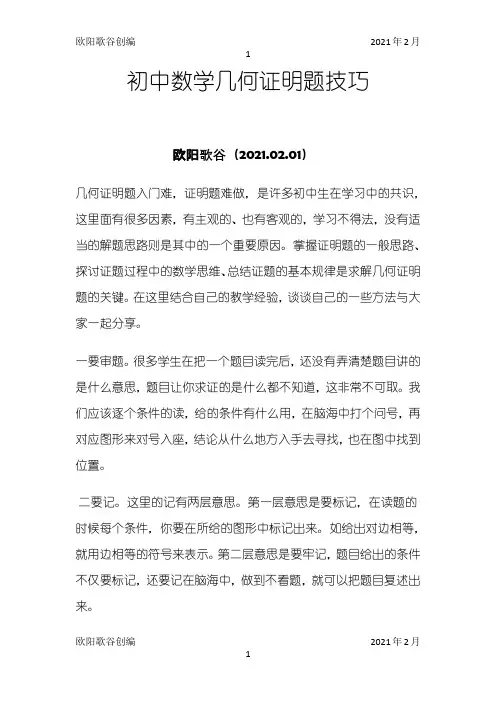 欧阳歌谷创编　　2021年2月

1

初中数学几何证明题技巧

欧阳歌谷（2021.02.01）

几何证明题入门难，证明题难做，是许多初中生在学习中的共识，这里面有很多因素，有主观的、也有客观的，学习不得法，没有适当的解题思路则是其中的一个重要原因。掌握证明题的一般思路、探讨证题过程中的数学思维、总结证题的基本规律是求解几何证明题的关键。在这里结合自己的教学经验，谈谈自己的一些方法与大家一起分享。

一要审题。很多学生在把一个题目读完后，还没有弄清楚题目讲的是什么意思，题目让你求证的是什么都不知道，这非常不可取。我们应该逐个条件的读，给的条件有什么用，在脑海中打个问号，再对应图形来对号入座，结论从什么地方入手去寻找，也在图中找到位置。

二要记。这里的记有两层意思。第一层意思是要标记，在读题的时候每个条件，你要在所给的图形中标记出来。如给出对边相等，就用边相等的符号来表示。第二层意思是要牢记，题目给出的条件不仅要标记，还要记在脑海中，做到不看题，就可以把题目复述出来。

欧阳歌谷创编　　2021年2月

1